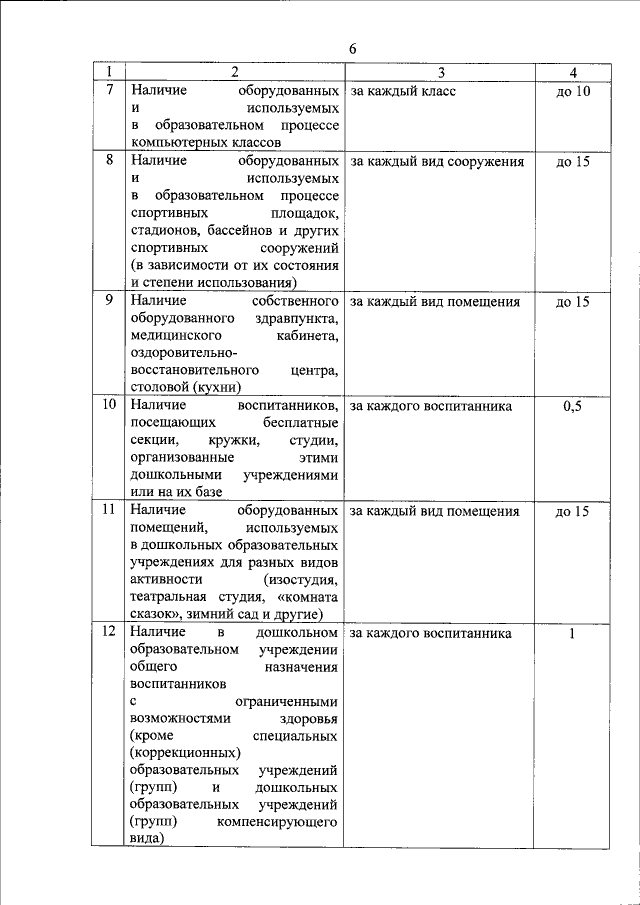 6

| 1 | 2 | 3 | 4 |
|---|---|---|---|
| 7 | Наличие оборудованных и используемых в образовательном процессе компьютерных классов | за каждый класс | до 10 |
| 8 | Наличие оборудованных и используемых в образовательном процессе спортивных площадок, стадионов, бассейнов и других спортивных сооружений (в зависимости от их состояния и степени использования) | за каждый вид сооружения | до 15 |
| 9 | Наличие собственного оборудованного здравпункта, медицинского кабинета, оздоровительно-восстановительного центра, столовой (кухни) | за каждый вид помещения | до 15 |
| 10 | Наличие воспитанников, посещающих бесплатные секции, кружки, студии, организованные этими дошкольными учреждениями или на их базе | за каждого воспитанника | 0,5 |
| 11 | Наличие оборудованных помещений, используемых в дошкольных образовательных учреждениях для разных видов активности (изостудия, театральная студия, «комната сказок», зимний сад и другие) | за каждый вид помещения | до 15 |
| 12 | Наличие в дошкольном образовательном учреждении общего назначения воспитанников с ограниченными возможностями здоровья (кроме специальных (коррекционных) образовательных учреждений (групп) и дошкольных образовательных учреждений (групп) компенсирующего вида) | за каждого воспитанника | 1 |